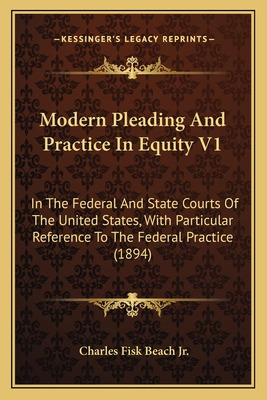 —KESSINGER'S LEGACY REPRINTS—

Modern Pleading And Practice In Equity V1

In The Federal And State Courts Of The United States, With Particular Reference To The Federal Practice (1894)

Charles Fisk Beach Jr.